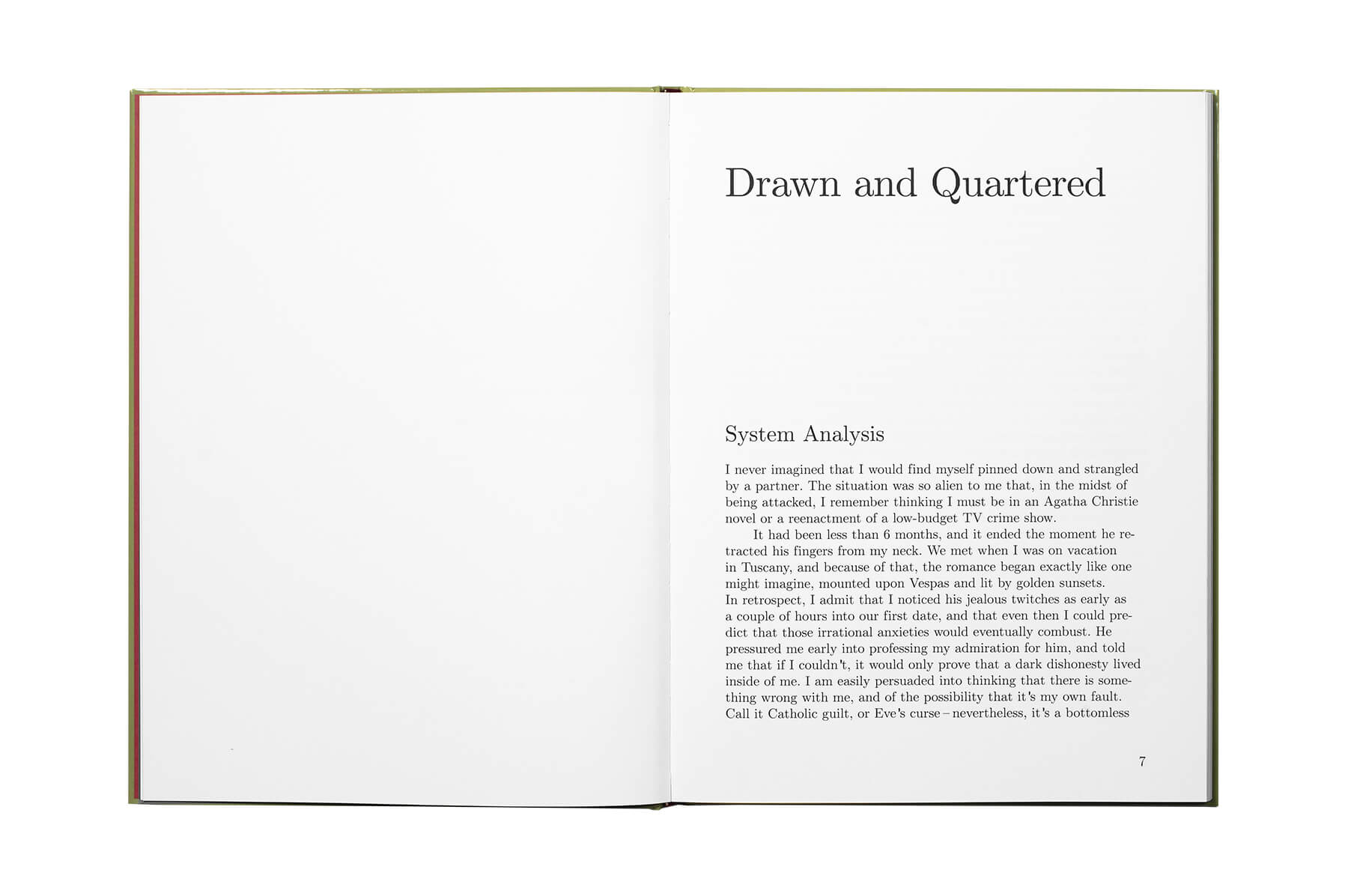 Drawn and Quartered

System Analysis

I never imagined that I would find myself pinned down and strangled by a partner. The situation was so alien to me that, in the midst of being attacked, I remember thinking I must be in an Agatha Christie novel or a reenactment of a low-budget TV crime show.

It had been less than 6 months, and it ended the moment he retracted his fingers from my neck. We met when I was on vacation in Tuscany, and because of that, the romance began exactly like one might imagine, mounted upon Vespas and lit by golden sunsets. In retrospect, I admit that I noticed his jealous twitches as early as a couple of hours into our first date, and that even then I could predict that those irrational anxieties would eventually combust. He pressured me early into professing my admiration for him, and told me that if I couldn't, it would only prove that a dark dishonesty lived inside of me. I am easily persuaded into thinking that there is something wrong with me, and of the possibility that it's my own fault. Call it Catholic guilt, or Eve's curse – nevertheless, it's a bottomless

7